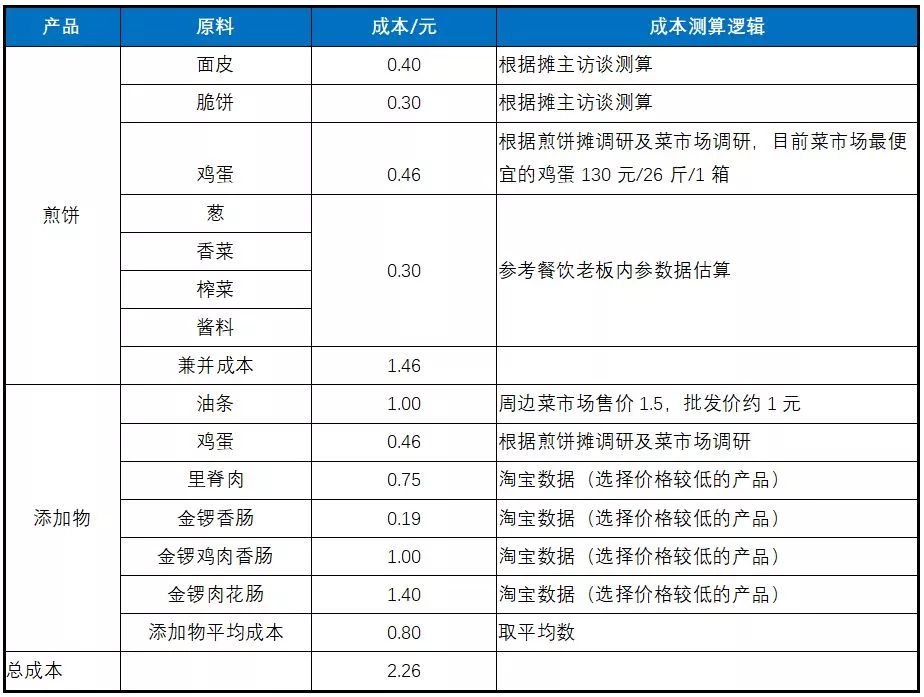 | 产品 | 原料 | 成本/元 | 成本测算逻辑 |
|---|---|---|---|
| 煎饼 | 面皮 | 0.40 | 根据摊主访谈测算 |
| | 脆饼 | 0.30 | 根据摊主访谈测算 |
| | 鸡蛋 | 0.46 | 根据煎饼摊调研及菜市场调研，目前菜市场最便宜的鸡蛋 130 元/26 斤/1 箱 |
| | 葱 | 0.30 | 参考餐饮老板内参数据估算 |
| | 香菜 | | |
| | 榨菜 | | |
| | 酱料 | | |
| | 兼并成本 | 1.46 | |
| 添加物 | 油条 | 1.00 | 周边菜市场售价 1.5，批发价约 1 元 |
| | 鸡蛋 | 0.46 | 根据煎饼摊调研及菜市场调研 |
| | 里脊肉 | 0.75 | 淘宝数据（选择价格较低的产品） |
| | 金锣香肠 | 0.19 | 淘宝数据（选择价格较低的产品） |
| | 金锣鸡肉香肠 | 1.00 | 淘宝数据（选择价格较低的产品） |
| | 金锣肉花肠 | 1.40 | 淘宝数据（选择价格较低的产品） |
| | 添加物平均成本 | 0.80 | 取平均数 |
| 总成本 | | 2.26 | |